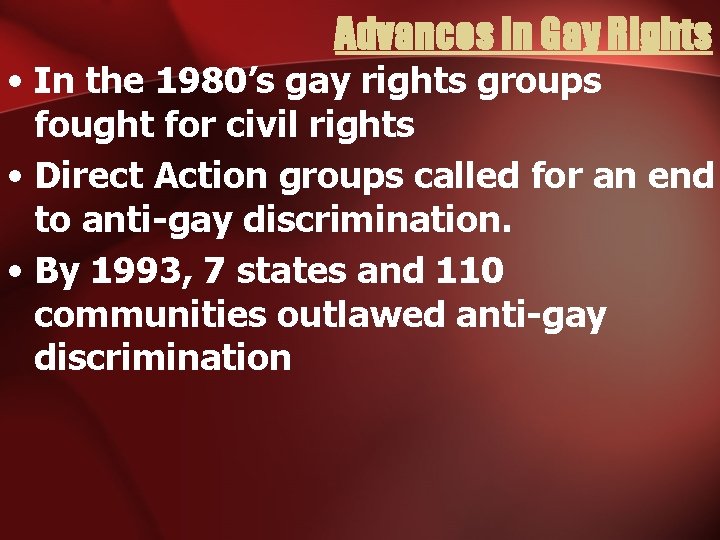 Advances in Gay Rights

• In the 1980’s gay rights groups fought for civil rights

• Direct Action groups called for an end to anti-gay discrimination.

• By 1993, 7 states and 110 communities outlawed anti-gay discrimination